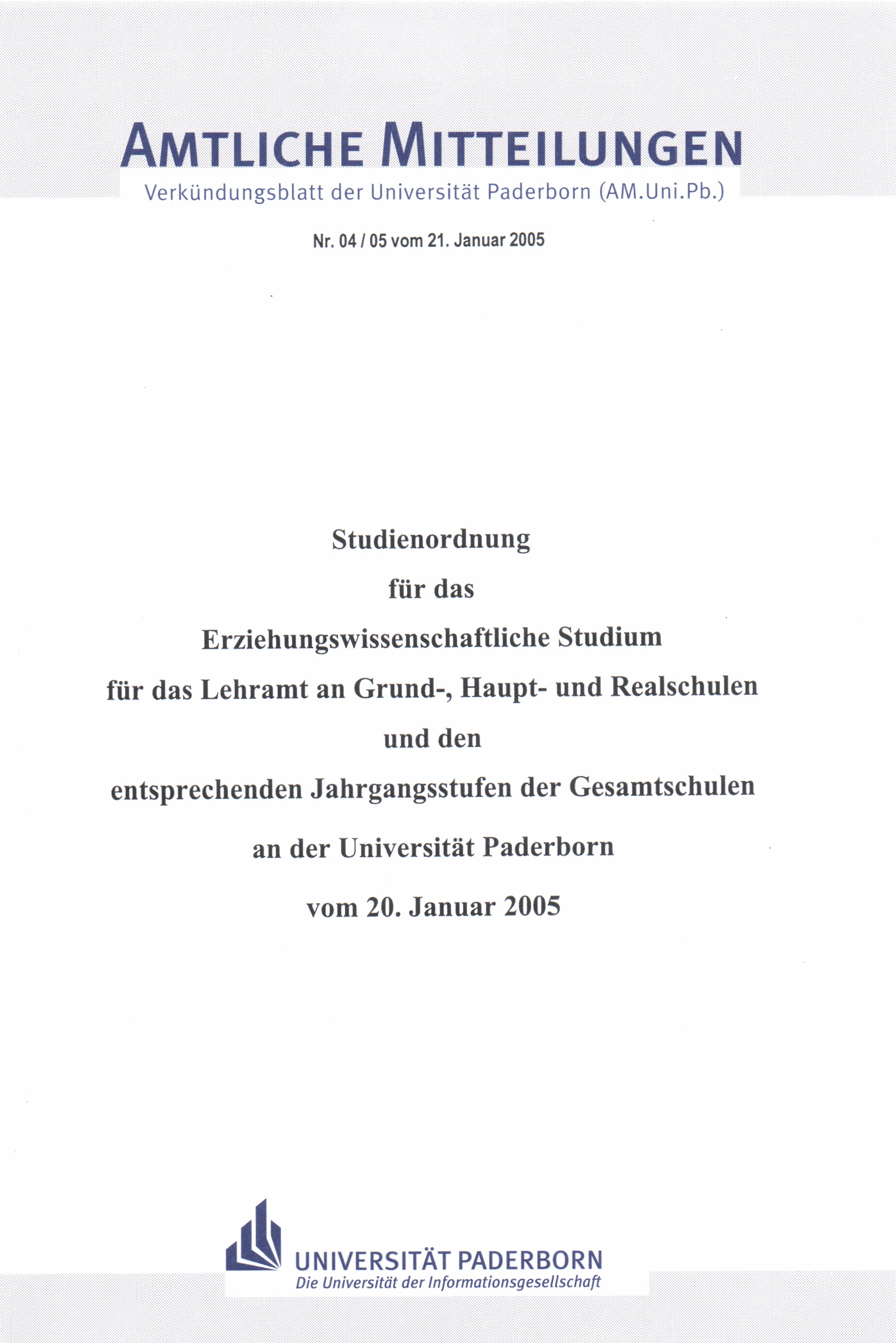 AMTLICHE MITTEILUNGEN
Verkündungsblatt der Universität Paderborn (AM.Uni.Pb.)

Nr. 04 / 05 vom 21. Januar 2005

Studienordnung

für das

Erziehungswissenschaftliche Studium

für das Lehramt an Grund-, Haupt- und Realschulen

und den

entsprechenden Jahrgangsstufen der Gesamtschulen

an der Universität Paderborn

vom 20. Januar 2005

UNIVERSITÄT PADERBORN
Die Universität der Informationsgesellschaft